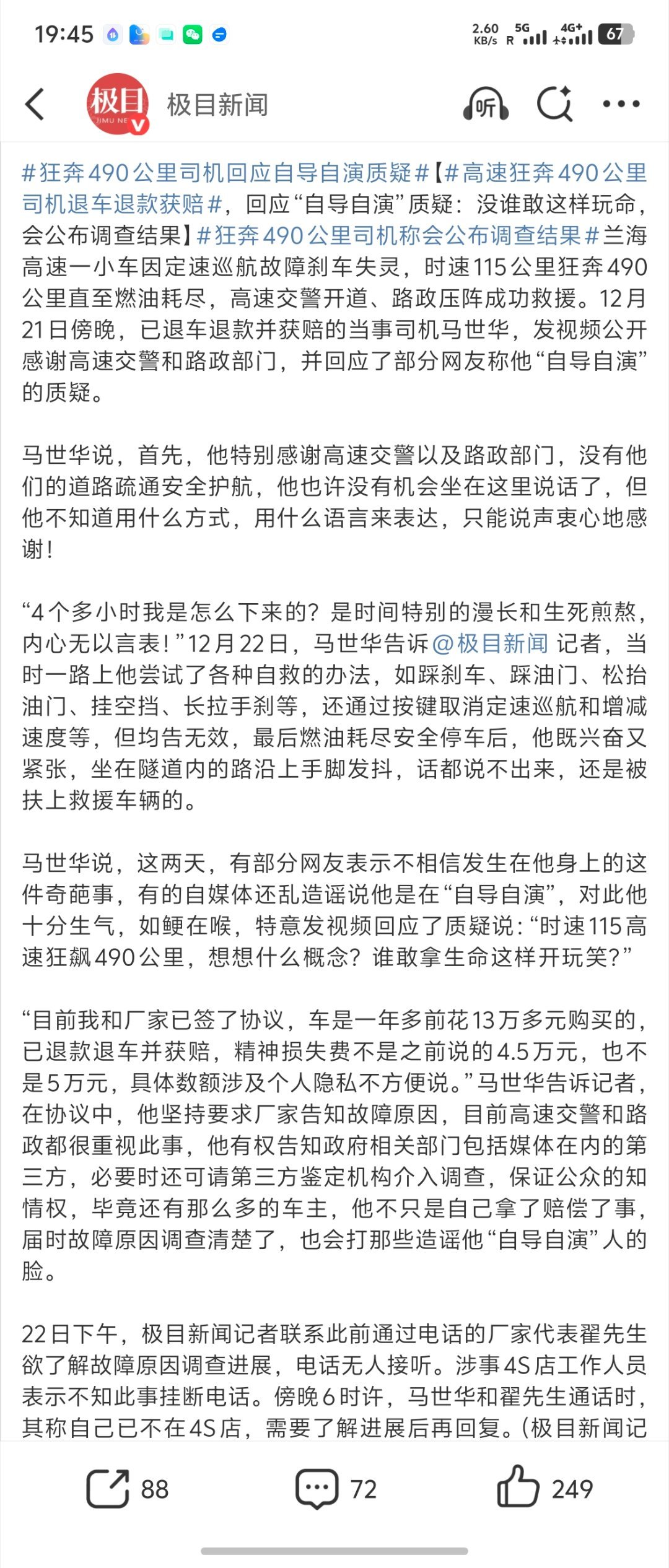 19:45 2.60 KB/s 5G R 4G+ 67

极目 JIMU NE

极目新闻

听

#狂奔490公里司机回应自导自演质疑#【#高速狂奔490公里司机退车退款获赔#，回应“自导自演”质疑：没谁敢这样玩命，会公布调查结果】#狂奔490公里司机称会公布调查结果#兰海高速一小车因定速巡航故障刹车失灵，时速115公里狂奔490公里直至燃油耗尽，高速交警开道、路政压阵成功救援。12月21日傍晚，已退车退款并获赔的当事司机马世华，发视频公开感谢高速交警和路政部门，并回应了部分网友称他“自导自演”的质疑。

马世华说，首先，他特别感谢高速交警以及路政部门，没有他们的道路疏通安全护航，他也许没有机会坐在这里说话了，但他不知道用什么方式，用什么语言来表达，只能说声衷心地感谢！

“4个多小时我是怎么下来的？是时间特别的漫长和生死煎熬，内心无以言表！”12月22日，马世华告诉@极目新闻 记者，当时一路上他尝试了各种自救的办法，如踩刹车、踩油门、松抬油门、挂空挡、长拉手刹等，还通过按键取消定速巡航和增减速度等，但均告无效，最后燃油耗尽安全停车后，他既兴奋又紧张，坐在隧道内的路沿上手脚发抖，话都说不出来，还是被扶上救援车辆的。

马世华说，这两天，有部分网友表示不相信发生在他身上的这件奇葩事，有的自媒体还乱造谣说他是在“自导自演”，对此他十分生气，如鲠在喉，特意发视频回应了质疑说：“时速115高速狂飙490公里，想想什么概念？谁敢拿生命这样开玩笑？”

“目前我和厂家已签了协议，车是一年多前花13万多元购买的，已退款退车并获赔，精神损失费不是之前说的4.5万元，也不是5万元，具体数额涉及个人隐私不方便说。”马世华告诉记者，在协议中，他坚持要求厂家告知故障原因，目前高速交警和路政都很重视此事，他有权告知政府相关部门包括媒体在内的第三方，必要时还可请第三方鉴定机构介入调查，保证公众的知情权，毕竟还有那么多的车主，他不只是自己拿了赔偿了事，届时故障原因调查清楚了，也会打那些造谣他“自导自演”人的脸。

22日下午，极目新闻记者联系此前通过电话的厂家代表翟先生欲了解故障原因调查进展，电话无人接听。涉事4S店工作人员表示不知此事挂断电话。傍晚6时许，马世华和翟先生通话时，其称自己已不在4S店，需要了解进展后再回复。(极目新闻记

88 72 249